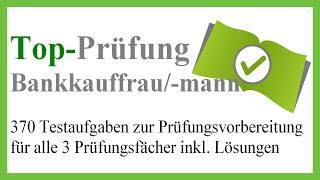 Top-Prüfung
Bankkauffrau/-mann

370 Testaufgaben zur Prüfungsvorbereitung für alle 3 Prüfungsfächer inkl. Lösungen